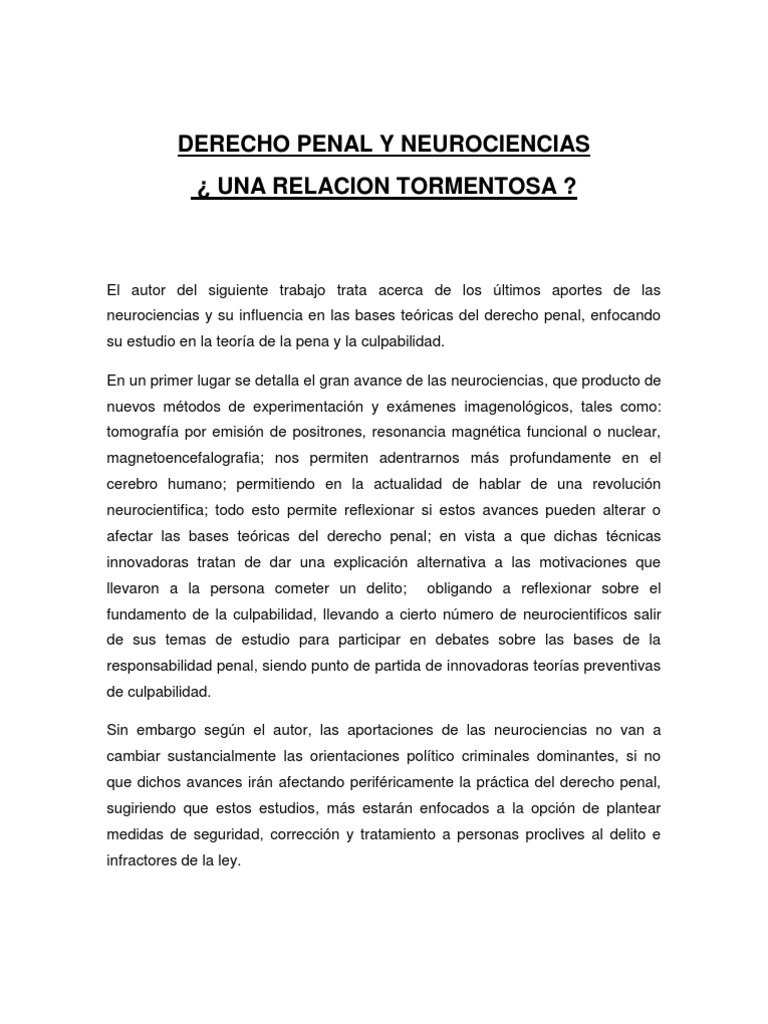 DERECHO PENAL Y NEUROCIENCIAS

¿ UNA RELACION TORMENTOSA ?

El autor del siguiente trabajo trata acerca de los últimos aportes de las neurociencias y su influencia en las bases teóricas del derecho penal, enfocando su estudio en la teoría de la pena y la culpabilidad.

En un primer lugar se detalla el gran avance de las neurociencias, que producto de nuevos métodos de experimentación y exámenes imagenológicos, tales como: tomografía por emisión de positrones, resonancia magnética funcional o nuclear, magnetoencefalografia; nos permiten adentrarnos más profundamente en el cerebro humano; permitiendo en la actualidad de hablar de una revolución neurocientifica; todo esto permite reflexionar si estos avances pueden alterar o afectar las bases teóricas del derecho penal; en vista a que dichas técnicas innovadoras tratan de dar una explicación alternativa a las motivaciones que llevaron a la persona cometer un delito; obligando a reflexionar sobre el fundamento de la culpabilidad, llevando a cierto número de neurocientificos salir de sus temas de estudio para participar en debates sobre las bases de la responsabilidad penal, siendo punto de partida de innovadoras teorías preventivas de culpabilidad.

Sin embargo según el autor, las aportaciones de las neurociencias no van a cambiar sustancialmente las orientaciones político criminales dominantes, si no que dichos avances irán afectando periféricamente la práctica del derecho penal, sugiriendo que estos estudios, más estarán enfocados a la opción de plantear medidas de seguridad, corrección y tratamiento a personas proclives al delito e infractores de la ley.